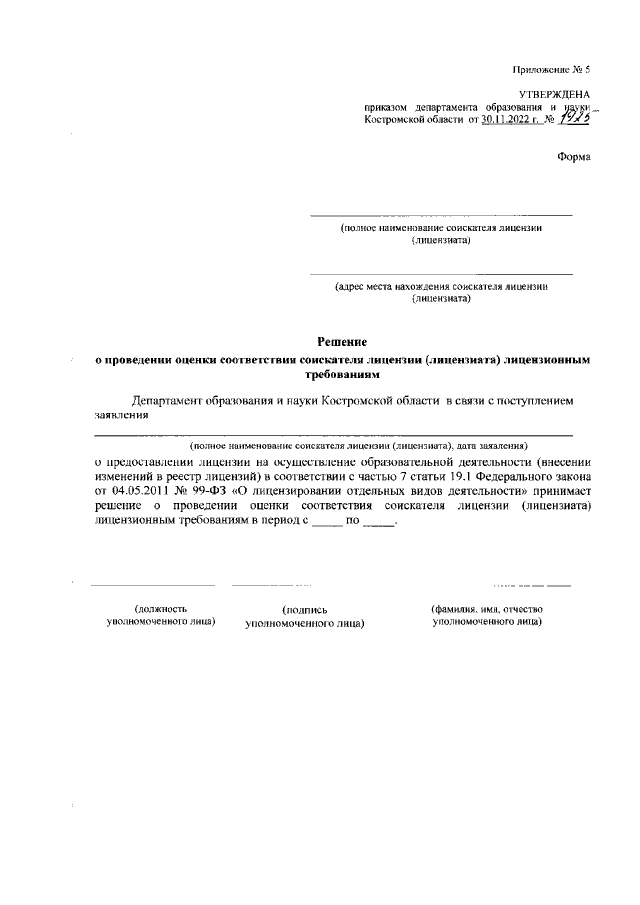 Приложение № 5

УТВЕРЖДЕНА
приказом департамента образования и науки Костромской области от 30.11.2022 г. № 1925

Форма

(полное наименование соискателя лицензии (лицензиата)

(адрес места нахождения соискателя лицензии (лицензиата)

Решение
о проведении оценки соответствия соискателя лицензии (лицензиата) лицензионным требованиям

Департамент образования и науки Костромской области в связи с поступлением заявления

(полное наименование соискателя лицензии (лицензиата), дата заявления)

о предоставлении лицензии на осуществление образовательной деятельности (внесении изменений в реестр лицензий) в соответствии с частью 7 статьи 19.1 Федерального закона от 04.05.2011 № 99-ФЗ «О лицензировании отдельных видов деятельности» принимает решение о проведении оценки соответствия соискателя лицензии (лицензиата) лицензионным требованиям в период с _____ по _____.

(должность уполномоченного лица)

(подпись уполномоченного лица)

(фамилия, имя, отчество уполномоченного лица)